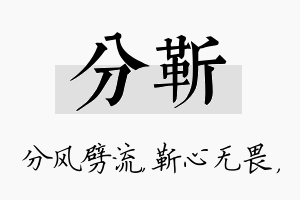 分靳

分风劈流，靳心无畏，